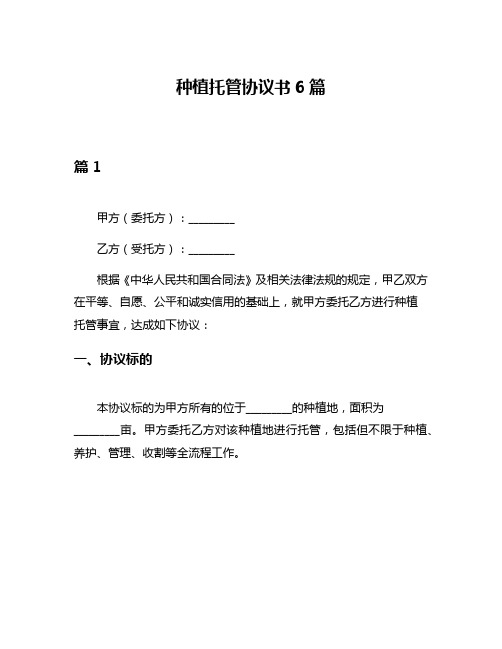 种植托管协议书 6 篇

篇 1

甲方（委托方）：________

乙方（受托方）：________

根据《中华人民共和国合同法》及相关法律法规的规定，甲乙双方在平等、自愿、公平和诚实信用的基础上，就甲方委托乙方进行种植托管事宜，达成如下协议：

一、协议标的

本协议标的为甲方所有的位于________的种植地，面积为________亩。甲方委托乙方对该种植地进行托管，包括但不限于种植、养护、管理、收割等全流程工作。